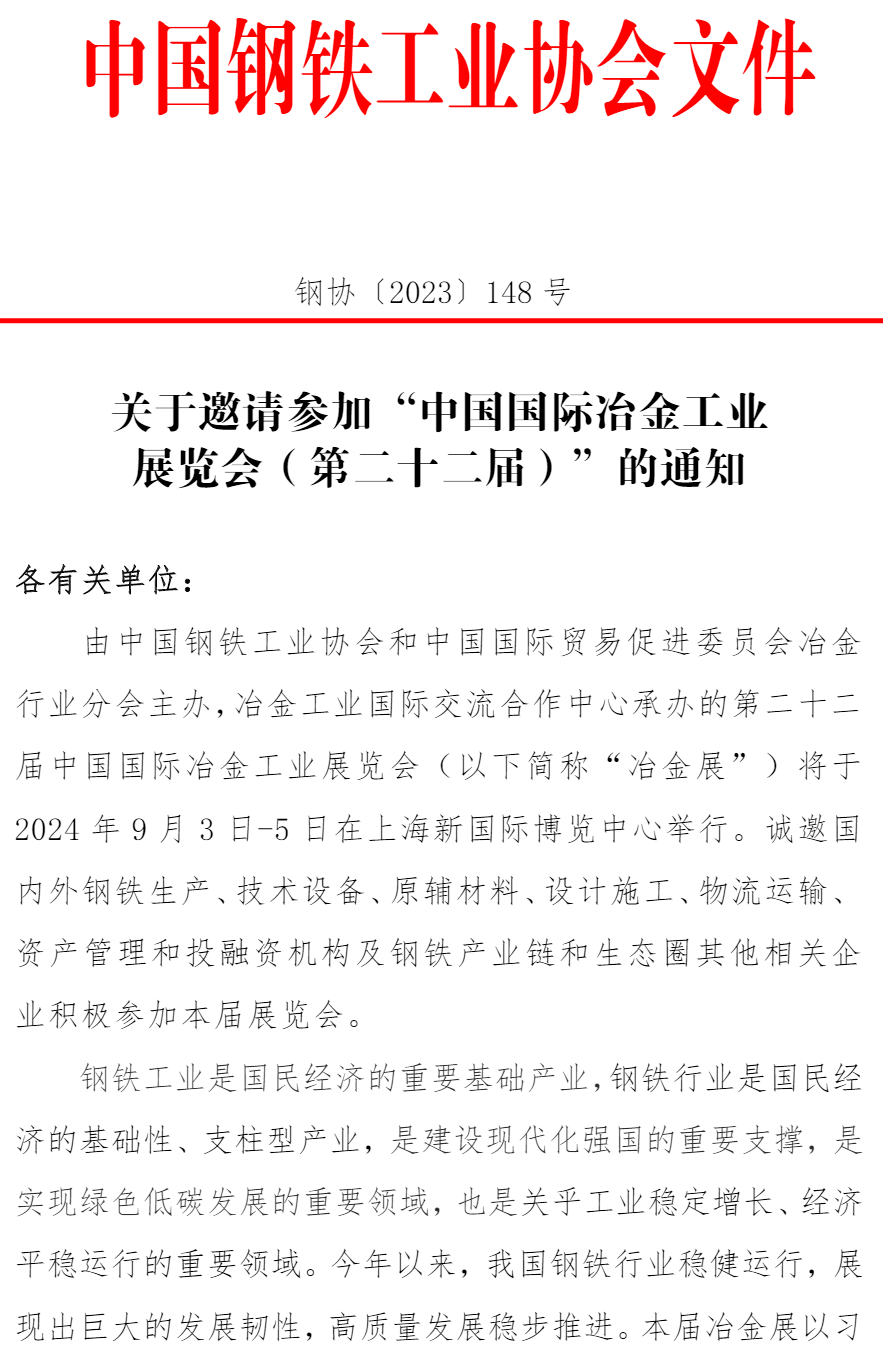 中国钢铁工业协会文件

钢协〔2023〕148 号

关于邀请参加“中国国际冶金工业展览会（第二十二届）”的通知

各有关单位：

由中国钢铁工业协会和中国国际贸易促进委员会冶金行业分会主办，冶金工业国际交流合作中心承办的第二十二届中国国际冶金工业展览会（以下简称“冶金展”）将于 2024 年 9 月 3 日-5 日在上海新国际博览中心举行。诚邀国内外钢铁生产、技术设备、原辅材料、设计施工、物流运输、资产管理和投融资机构及钢铁产业链和生态圈其他相关企业积极参加本届展览会。

钢铁工业是国民经济的重要基础产业，钢铁行业是国民经济的基础性、支柱型产业，是建设现代化强国的重要支撑，是实现绿色低碳发展的重要领域，也是关乎工业稳定增长、经济平稳运行的重要领域。今年以来，我国钢铁行业稳健运行，展现出巨大的发展韧性，高质量发展稳步推进。本届冶金展以习